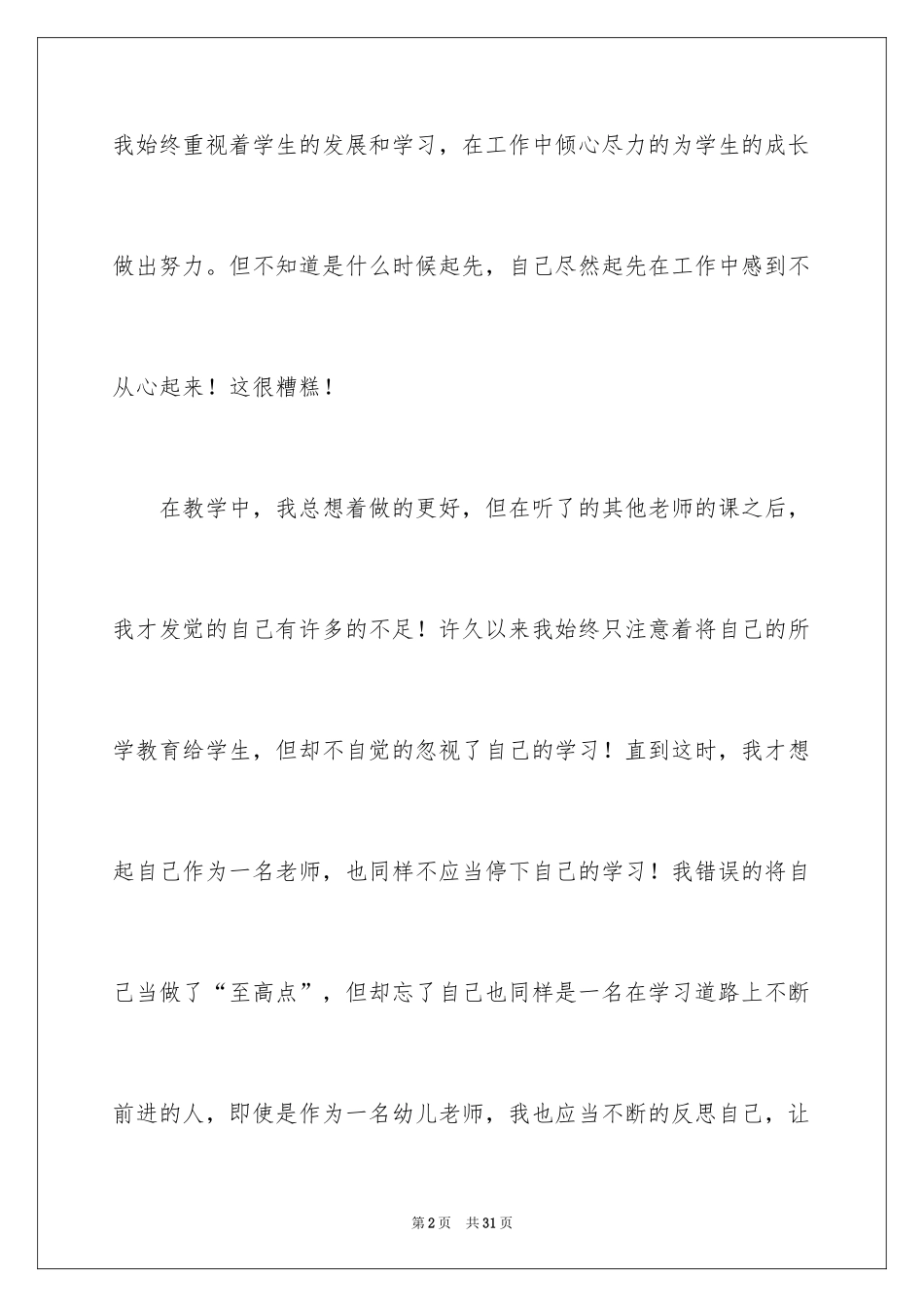 我始终重视着学生的发展和学习，在工作中倾心尽力的为学生的成长做出努力。但不知道是什么时候起先，自己尽然起先在工作中感到不从心起来！这很糟糕！

在教学中，我总想着做的更好，但在听了的其他老师的课之后，我才发觉的自己有许多的不足！许久以来我始终只注意着将自己的所学教育给学生，但却不自觉的忽视了自己的学习！直到这时，我才想起自己作为一名老师，也同样不应当停下自己的学习！我错误的将自己当做了“至高点”，但却忘了自己也同样是一名在学习道路上不断前进的人，即使是作为一名幼儿老师，我也应当不断的反思自己，让

第2页 共31页